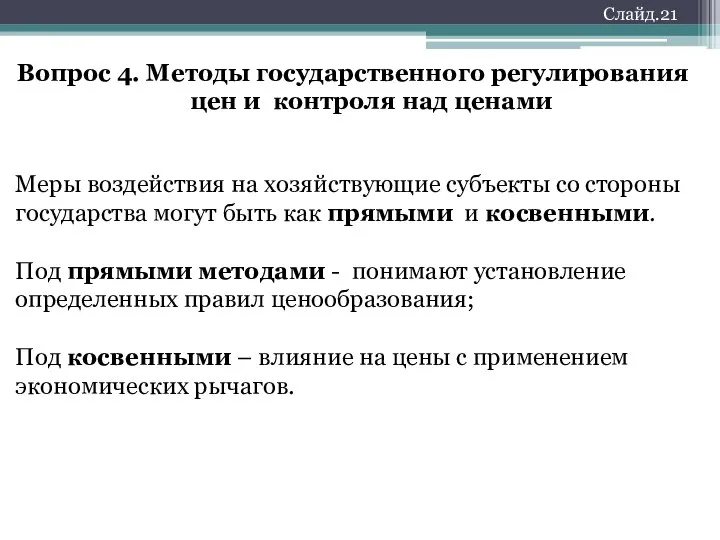 Слайд.21

Вопрос 4. Методы государственного регулирования цен и контроля над ценами

Меры воздействия на хозяйствующие субъекты со стороны государства могут быть как прямыми и косвенными.

Под прямыми методами - понимают установление определенных правил ценообразования;

Под косвенными – влияние на цены с применением экономических рычагов.